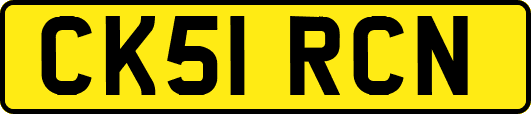 CK51 RCN